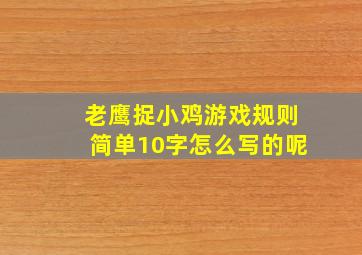 老鹰捉小鸡游戏规则
简单10字怎么写的呢